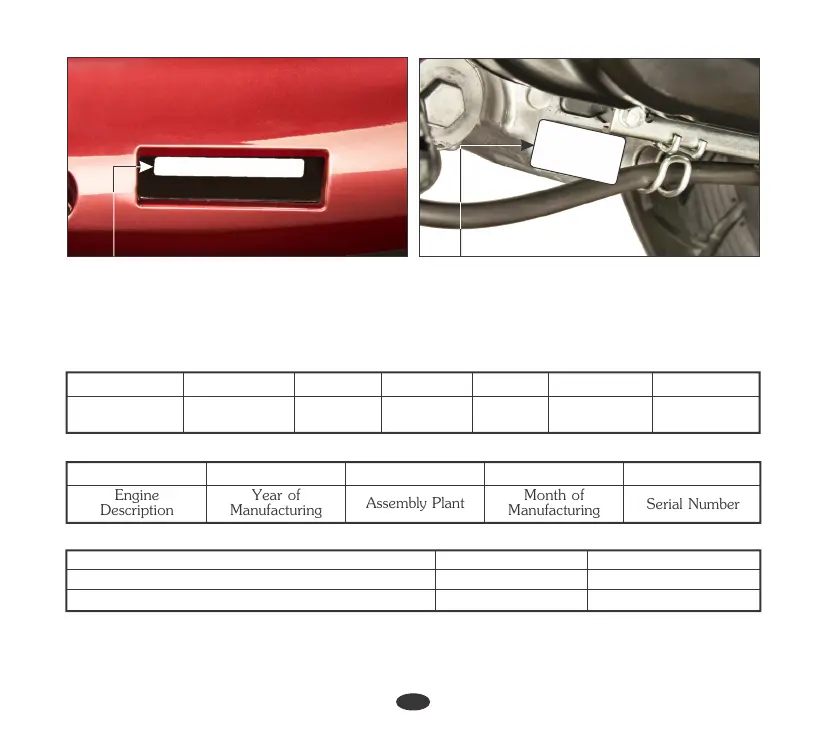 | | | | | |
|---|---|---|---|---|
| Engine Description | Year of Manufacturing | Assembly Plant | Month of Manufacturing | Serial Number |